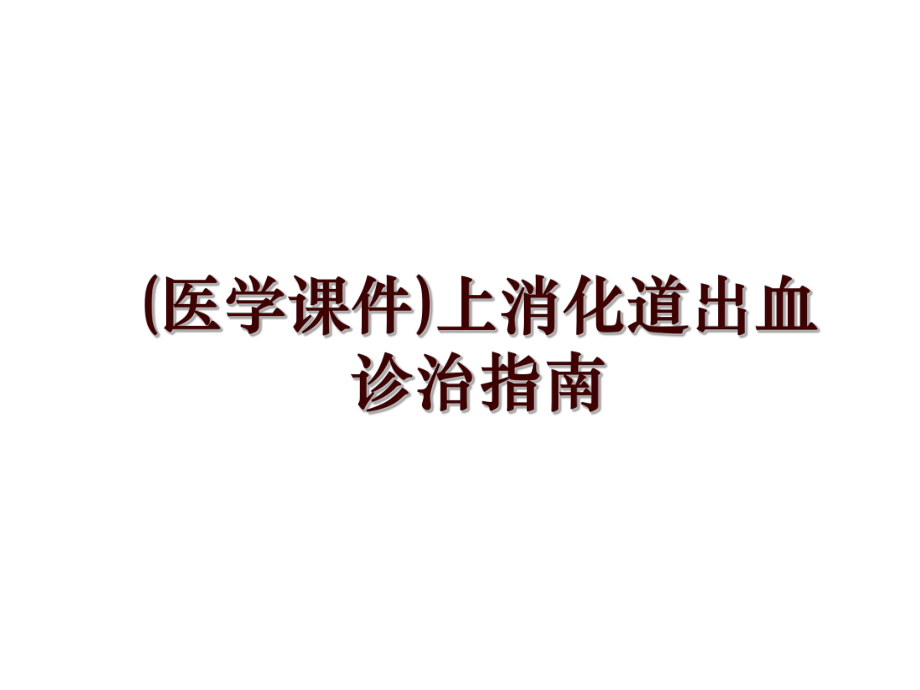 (医学课件)上消化道出血诊治指南